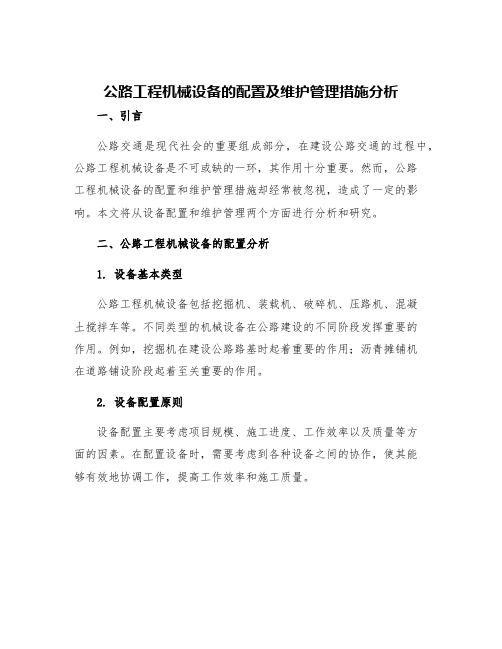 公路工程机械设备的配置及维护管理措施分析

一、引言

公路交通是现代社会的重要组成部分，在建设公路交通的过程中，公路工程机械设备是不可或缺的一环，其作用十分重要。然而，公路工程机械设备的配置和维护管理措施却经常被忽视，造成了一定的影响。本文将从设备配置和维护管理两个方面进行分析和研究。

二、公路工程机械设备的配置分析

1. 设备基本类型

公路工程机械设备包括挖掘机、装载机、破碎机、压路机、混凝土搅拌车等。不同类型的机械设备在公路建设的不同阶段发挥重要的作用。例如，挖掘机在建设公路路基时起着重要的作用；沥青摊铺机在道路铺设阶段起着至关重要的作用。

2. 设备配置原则

设备配置主要考虑项目规模、施工进度、工作效率以及质量等方面的因素。在配置设备时，需要考虑到各种设备之间的协作，使其能够有效地协调工作，提高工作效率和施工质量。